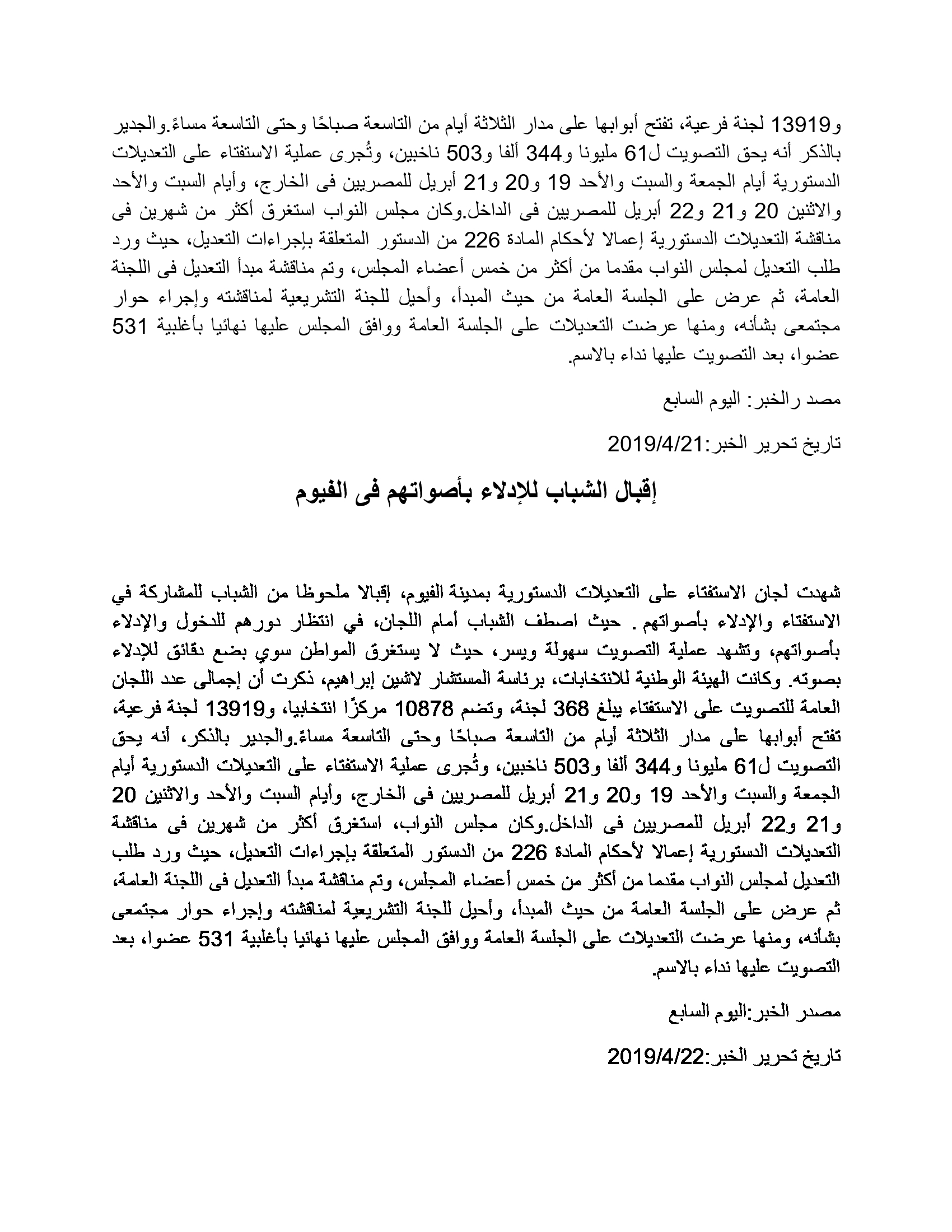 و13919 لجنة فرعية، تفتح أبوابها على مدار الثلاثة أيام من التاسعة صباحًا وحتى التاسعة مساءً.والجدير بالذكر أنه يحق التصويت ل61 مليونا و344 ألفا و503 ناخبين، وتُجرى عملية الاستفتاء على التعديلات الدستورية أيام الجمعة والسبت والأحد 19 و20 و21 أبريل للمصريين فى الخارج، وأيام السبت والأحد والاثنين 20 و21 و22 أبريل للمصريين فى الداخل.وكان مجلس النواب استغرق أكثر من شهرين فى مناقشة التعديلات الدستورية إعمالا لأحكام المادة 226 من الدستور المتعلقة بإجراءات التعديل، حيث ورد طلب التعديل لمجلس النواب مقدما من أكثر من خمس أعضاء المجلس، وتم مناقشة مبدأ التعديل فى اللجنة العامة، ثم عرض على الجلسة العامة من حيث المبدأ، وأحيل للجنة التشريعية لمناقشته وإجراء حوار مجتمعى بشأنه، ومنها عرضت التعديلات على الجلسة العامة ووافق المجلس عليها نهائيا بأغلبية 531 عضوا، بعد التصويت عليها نداء بالاسم.

مصد رالخبر: اليوم السابع

تاريخ تحرير الخبر:2019/4/21

إقبال الشباب للإدلاء بأصواتهم فى الفيوم

شهدت لجان الاستفتاء على التعديلات الدستورية بمدينة الفيوم، إقبالا ملحوظا من الشباب للمشاركة في الاستفتاء والإدلاء بأصواتهم . حيث اصطف الشباب أمام اللجان، في انتظار دورهم للدخول والإدلاء بأصواتهم، وتشهد عملية التصويت سهولة ويسر، حيث لا يستغرق المواطن سوي بضع دقائق للإدلاء بصوته. وكانت الهيئة الوطنية للانتخابات، برئاسة المستشار لاشين إبراهيم، ذكرت أن إجمالى عدد اللجان العامة للتصويت على الاستفتاء يبلغ 368 لجنة، وتضم 10878 مركزًا انتخابيا، و13919 لجنة فرعية، تفتح أبوابها على مدار الثلاثة أيام من التاسعة صباحًا وحتى التاسعة مساءً.والجدير بالذكر، أنه يحق التصويت ل61 مليونا و344 ألفا و503 ناخبين، وتُجرى عملية الاستفتاء على التعديلات الدستورية أيام الجمعة والسبت والأحد 19 و20 و21 أبريل للمصريين فى الخارج، وأيام السبت والأحد والاثنين 20 و21 و22 أبريل للمصريين فى الداخل.وكان مجلس النواب، استغرق أكثر من شهرين فى مناقشة التعديلات الدستورية إعمالا لأحكام المادة 226 من الدستور المتعلقة بإجراءات التعديل، حيث ورد طلب التعديل لمجلس النواب مقدما من أكثر من خمس أعضاء المجلس، وتم مناقشة مبدأ التعديل فى اللجنة العامة، ثم عرض على الجلسة العامة من حيث المبدأ، وأحيل للجنة التشريعية لمناقشته وإجراء حوار مجتمعى بشأنه، ومنها عرضت التعديلات على الجلسة العامة ووافق المجلس عليها نهائيا بأغلبية 531 عضوا، بعد التصويت عليها نداء بالاسم.

مصدر الخبر:اليوم السابع

تاريخ تحرير الخبر:2019/4/22